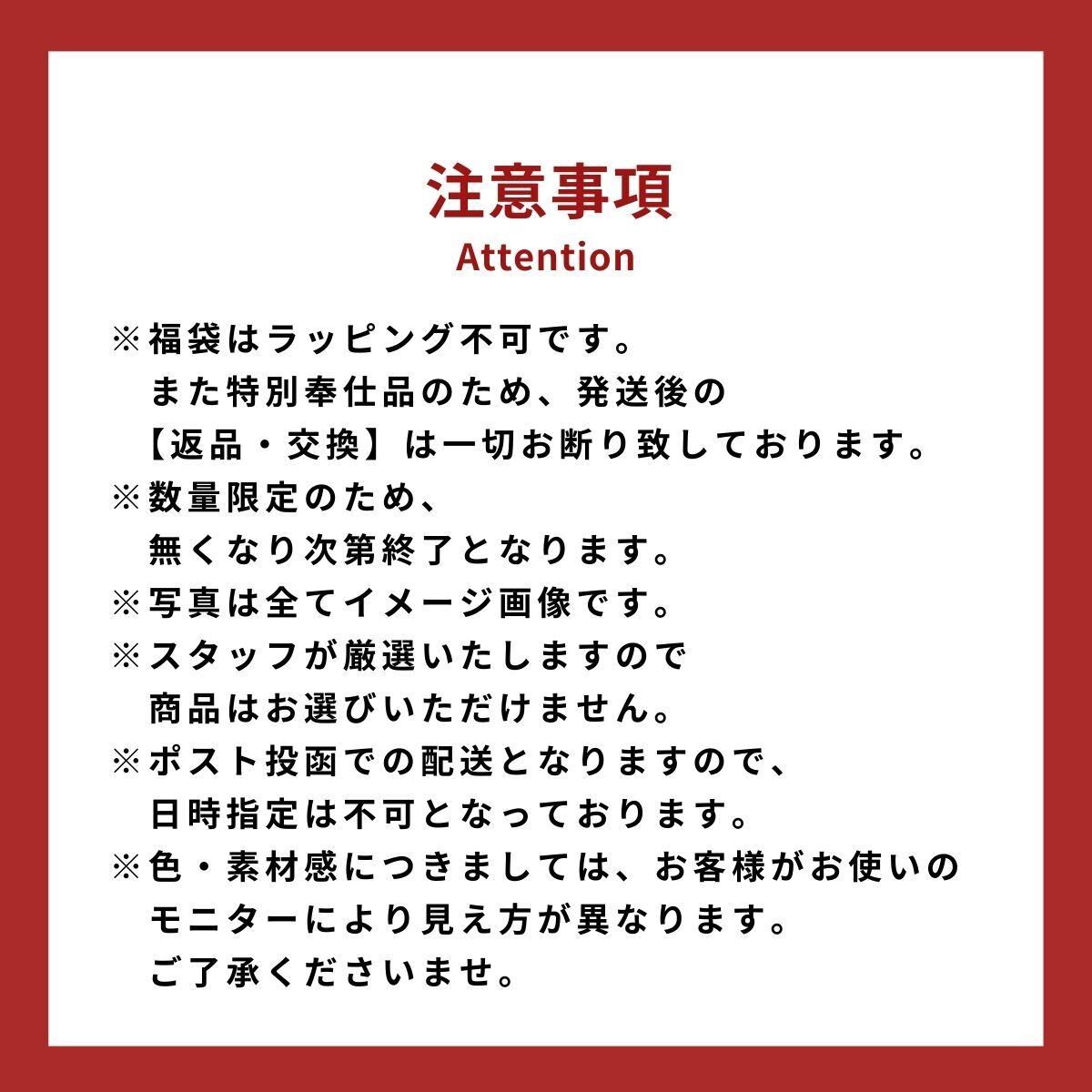 注意事項
Attention

※福袋はラッピング不可です。また特別奉仕品のため、発送後の【返品・交換】は一切お断り致しております。

※数量限定のため、無くなり次第終了となります。

※写真は全てイメージ画像です。

※スタッフが厳選いたしますので商品はお選びいただけません。

※ポスト投函での配送となりますので、日時指定は不可となっております。

※色・素材感につきましては、お客様がお使いのモニターにより見え方が異なります。ご了承くださいませ。